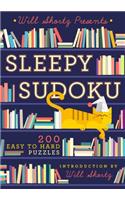 Will Shortz Presents

SLEEPY SUDOKU

200 EASY TO HARD PUZZLES

INTRODUCTION BY Will Shortz